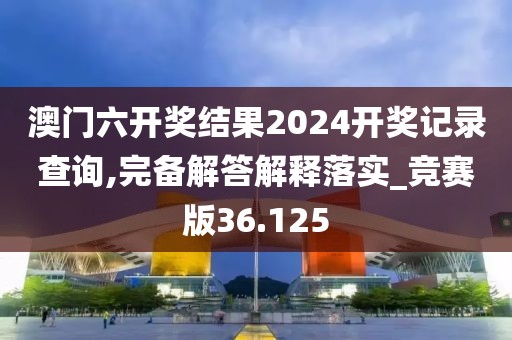 澳门六开奖结果2024开奖记录查询,完备解答解释落实_竞赛版36.125